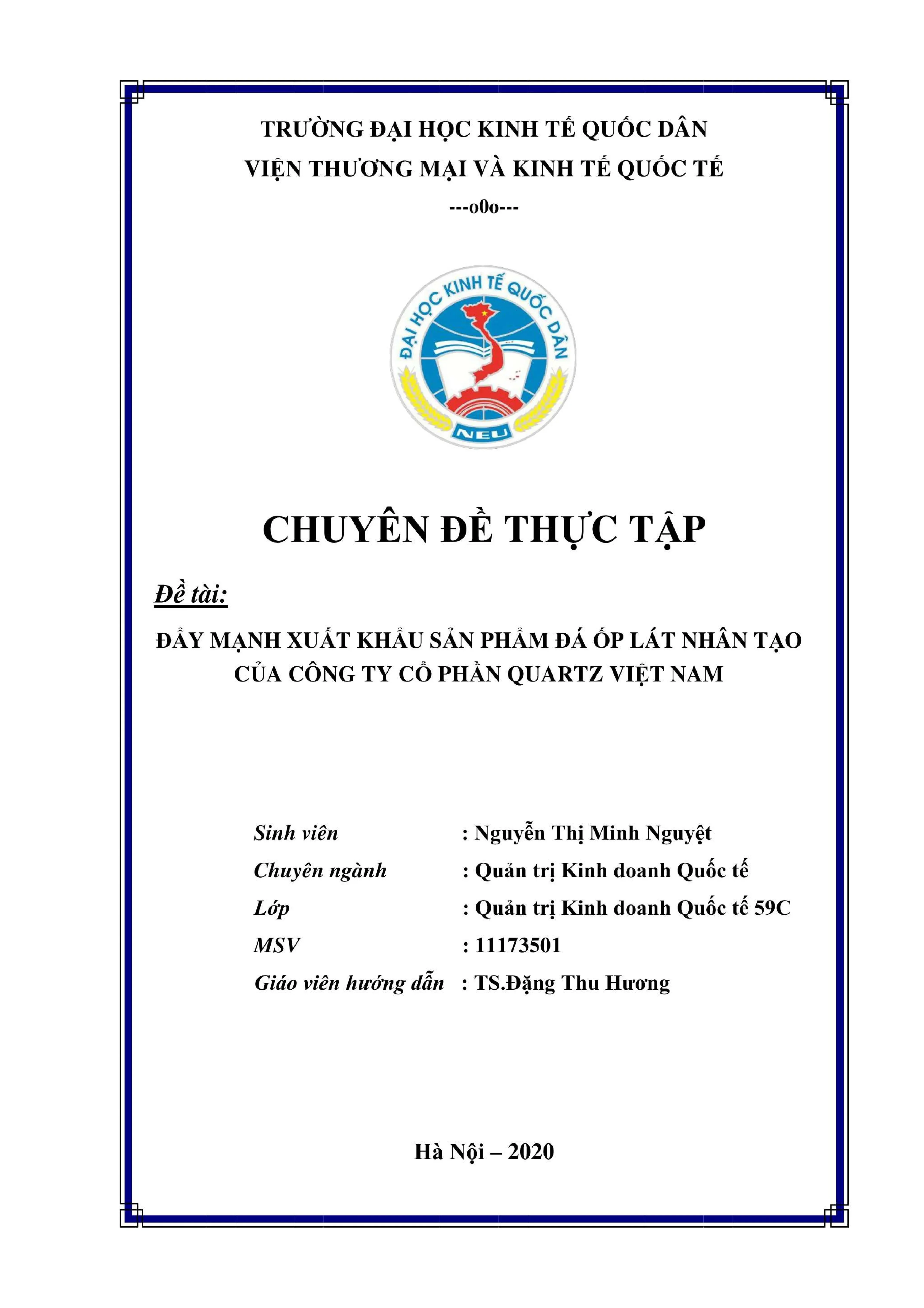 TRƯỜNG ĐẠI HỌC KINH TẾ QUỐC DÂN
VIỆN THƯƠNG MẠI VÀ KINH TẾ QUỐC TẾ
---o0o---

ĐẠI HỌC KINH TẾ QUỐC DÂN
NEU

CHUYÊN ĐỀ THỰC TẬP

Đề tài:

ĐẨY MẠNH XUẤT KHẨU SẢN PHẨM ĐÁ ỐP LÁT NHÂN TẠO CỦA CÔNG TY CỔ PHẦN QUARTZ VIỆT NAM

Sinh viên : Nguyễn Thị Minh Nguyệt
Chuyên ngành : Quản trị Kinh doanh Quốc tế
Lớp : Quản trị Kinh doanh Quốc tế 59C
MSV : 11173501
Giáo viên hướng dẫn : TS.Đặng Thu Hương

Hà Nội – 2020